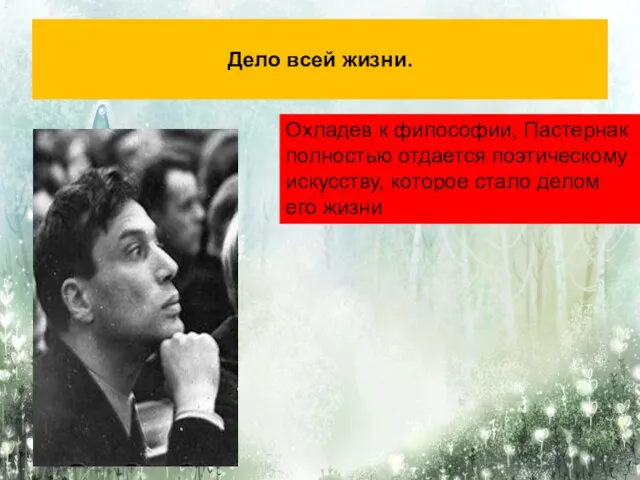 Дело всей жизни.

Охладев к философии, Пастернак полностью отдается поэтическому искусству, которое стало делом его жизни